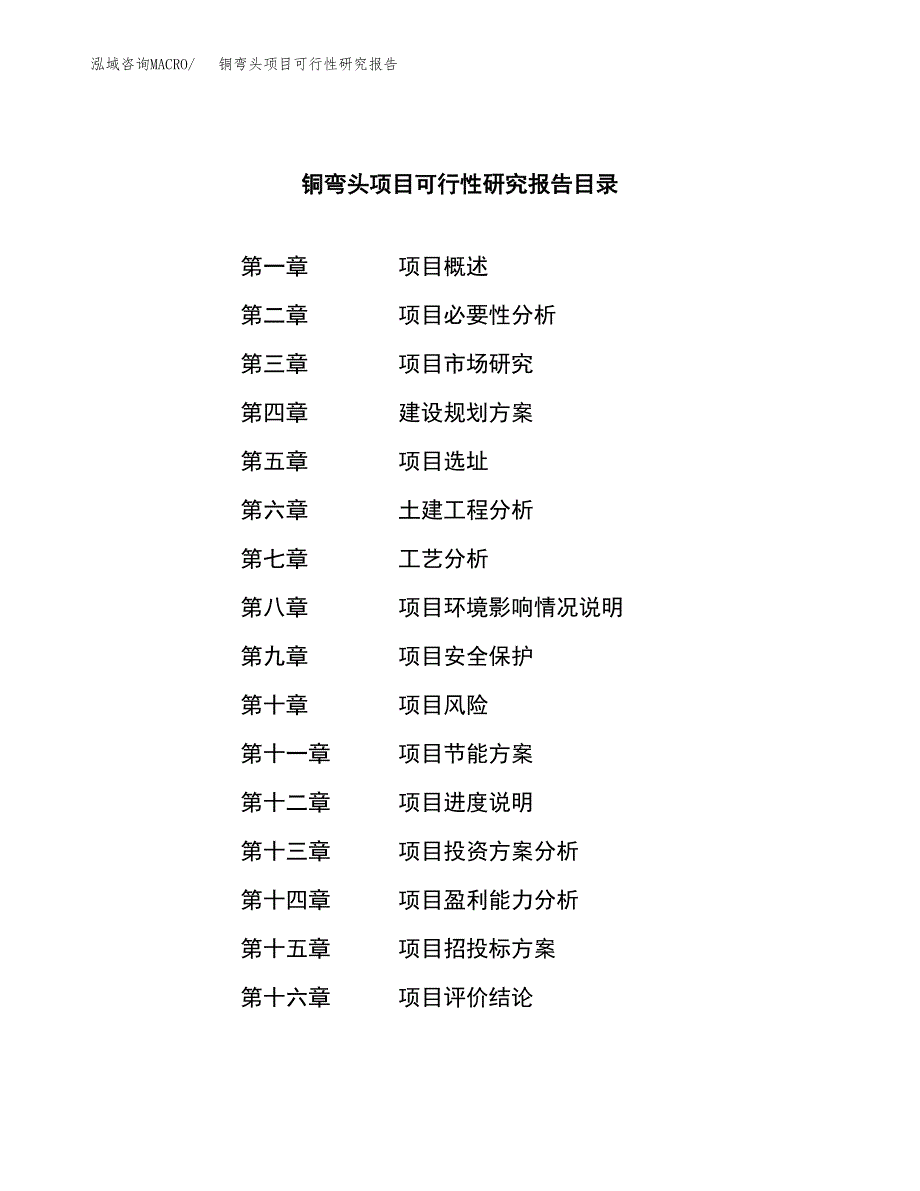 泓域咨询MACRO/ 铜弯头项目可行性研究报告

铜弯头项目可行性研究报告目录

第一章 项目概述

第二章 项目必要性分析

第三章 项目市场研究

第四章 建设规划方案

第五章 项目选址

第六章 土建工程分析

第七章 工艺分析

第八章 项目环境影响情况说明

第九章 项目安全保护

第十章 项目风险

第十一章 项目节能方案

第十二章 项目进度说明

第十三章 项目投资方案分析

第十四章 项目盈利能力分析

第十五章 项目招投标方案

第十六章 项目评价结论